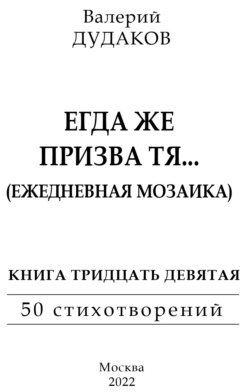 Валерий
ДУДАКОВ

ЕГДА ЖЕ
ПРИЗВА ТЯ...
(ЕЖЕДНЕВНАЯ МОЗАИКА)

КНИГА ТРИДЦАТЬ ДЕВЯТАЯ

50 стихотворений

Москва
2022